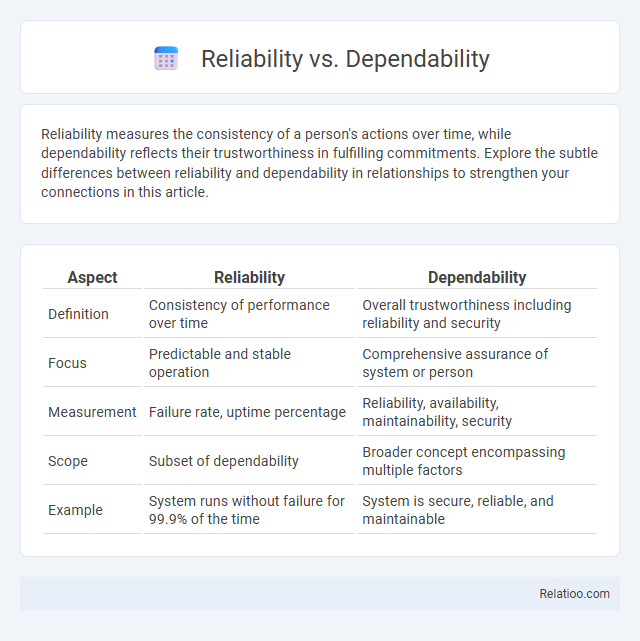 Reliability vs. Dependability

Reliability measures the consistency of a person's actions over time, while dependability reflects their trustworthiness in fulfilling commitments. Explore the subtle differences between reliability and dependability in relationships to strengthen your connections in this article.

| Aspect | Reliability | Dependability |
|---|---|---|
| Definition | Consistency of performance over time | Overall trustworthiness including reliability and security |
| Focus | Predictable and stable operation | Comprehensive assurance of system or person |
| Measurement | Failure rate, uptime percentage | Reliability, availability, maintainability, security |
| Scope | Subset of dependability | Broader concept encompassing multiple factors |
| Example | System runs without failure for 99.9% of the time | System is secure, reliable, and maintainable |

Relatioo.com